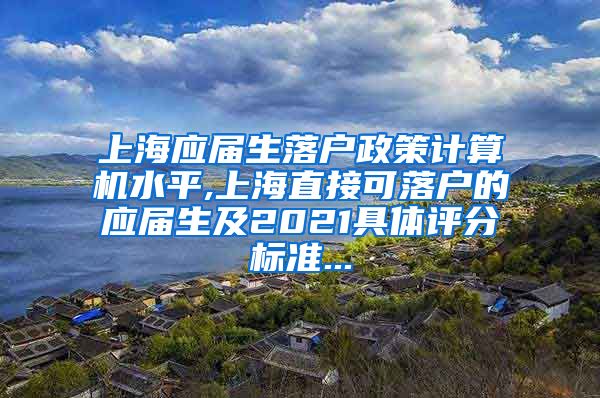 上海应届生落户政策计算机水平,上海直接可落户的应届生及2021具体评分标准...